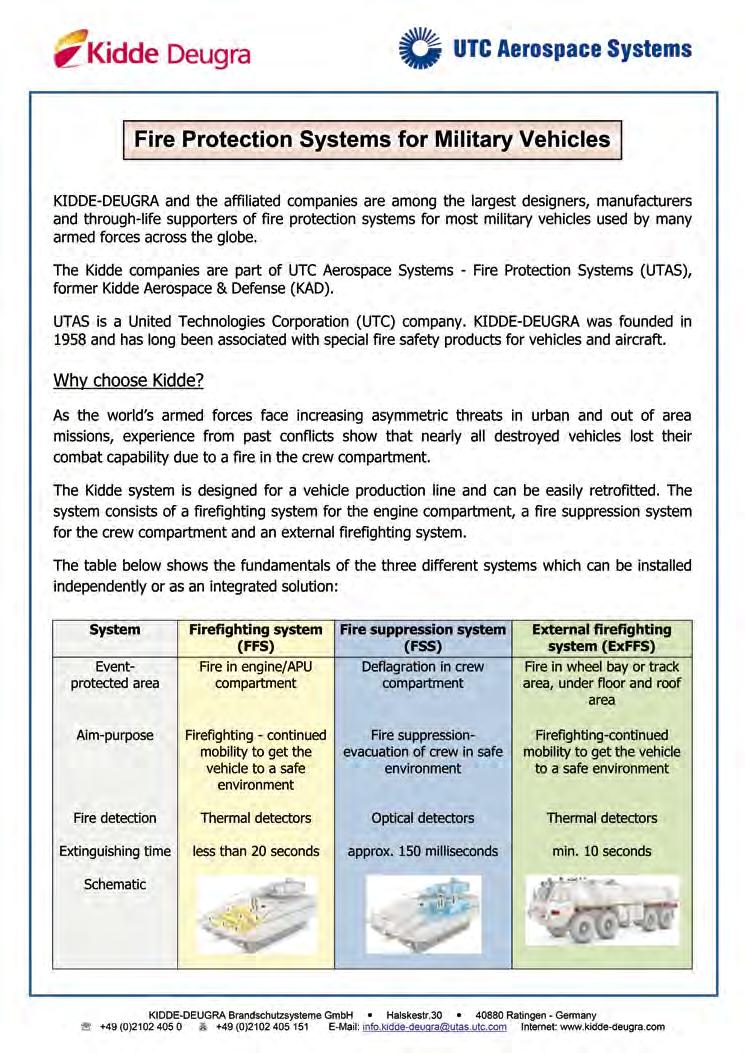 Kidde Deugra

UTC Aerospace Systems

Fire Protection Systems for Military Vehicles

KIDDE-DEUGRA and the affiliated companies are among the largest designers, manufacturers and through-life supporters of fire protection systems for most military vehicles used by many armed forces across the globe.

The Kidde companies are part of UTC Aerospace Systems - Fire Protection Systems (UTAS), former Kidde Aerospace & Defense (KAD).

UTAS is a United Technologies Corporation (UTC) company. KIDDE-DEUGRA was founded in 1958 and has long been associated with special fire safety products for vehicles and aircraft.

Why choose Kidde?

As the world's armed forces face increasing asymmetric threats in urban and out of area missions, experience from past conflicts show that nearly all destroyed vehicles lost their combat capability due to a fire in the crew compartment.

The Kidde system is designed for a vehicle production line and can be easily retrofitted. The system consists of a firefighting system for the engine compartment, a fire suppression system for the crew compartment and an external firefighting system.

The table below shows the fundamentals of the three different systems which can be installed independently or as an integrated solution:

| System | Firefighting system (FFS) | Fire suppression system (FSS) | External firefighting system (ExFFS) |
|---|---|---|---|
| Event-protected area | Fire in engine/APU compartment | Deflagration in crew compartment | Fire in wheel bay or track area, under floor and roof area |
| Aim-purpose | Firefighting - continued mobility to get the vehicle to a safe environment | Fire suppression-evacuation of crew in safe environment | Firefighting-continued mobility to get the vehicle to a safe environment |
| Fire detection | Thermal detectors | Optical detectors | Thermal detectors |
| Extinguishing time | less than 20 seconds | approx. 150 milliseconds | min. 10 seconds |
| Schematic | | | |

KIDDE-DEUGRA Brandschutzsysteme GmbH • Halskestr.30 • 40880 Ratingen - Germany
+49 (0)2102 405 0 +49 (0)2102 405 151 E-Mail: info.kidde-deugra@utas.utc.com Internet: www.kidde-deugra.com